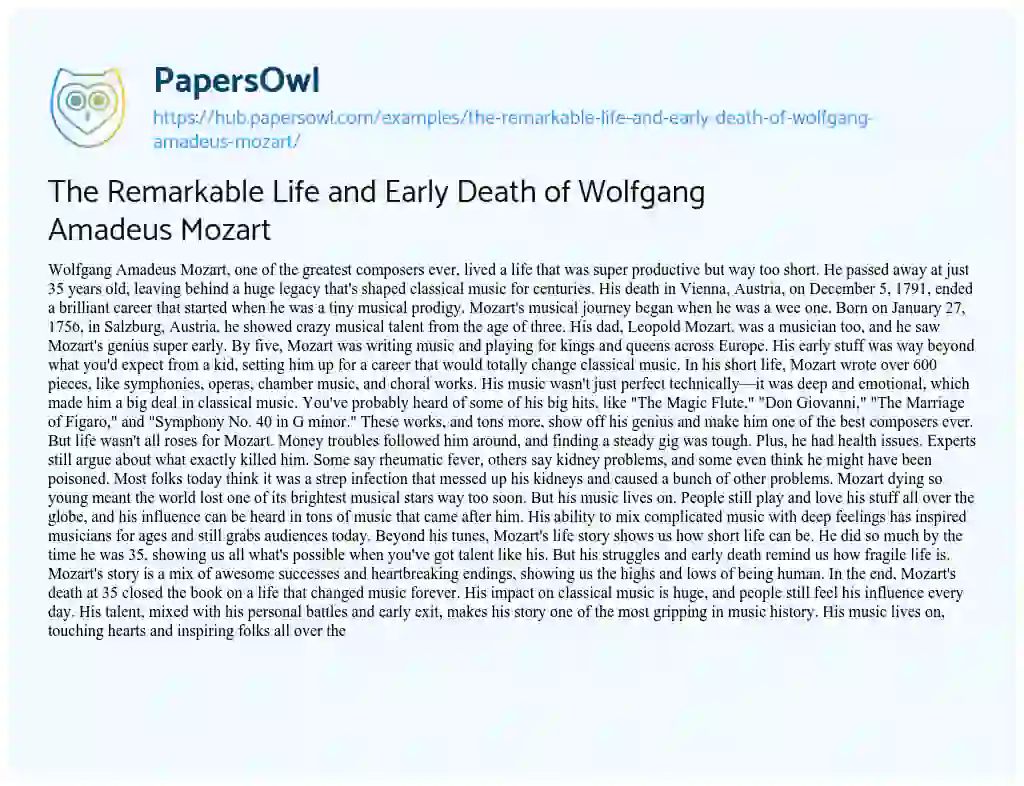 PapersOwl

https://hub.papersowl.com/examples/the-remarkable-life-and-early-death-of-wolfgang-amadeus-mozart/

The Remarkable Life and Early Death of Wolfgang Amadeus Mozart

Wolfgang Amadeus Mozart, one of the greatest composers ever, lived a life that was super productive but way too short. He passed away at just 35 years old, leaving behind a huge legacy that's shaped classical music for centuries. His death in Vienna, Austria, on December 5, 1791, ended a brilliant career that started when he was a tiny musical prodigy. Mozart's musical journey began when he was a wee one. Born on January 27, 1756, in Salzburg, Austria, he showed crazy musical talent from the age of three. His dad, Leopold Mozart, was a musician too, and he saw Mozart's genius super early. By five, Mozart was writing music and playing for kings and queens across Europe. His early stuff was way beyond what you'd expect from a kid, setting him up for a career that would totally change classical music. In his short life, Mozart wrote over 600 pieces, like symphonies, operas, chamber music, and choral works. His music wasn't just perfect technically—it was deep and emotional, which made him a big deal in classical music. You've probably heard of some of his big hits, like "The Magic Flute," "Don Giovanni," "The Marriage of Figaro," and "Symphony No. 40 in G minor." These works, and tons more, show off his genius and make him one of the best composers ever. But life wasn't all roses for Mozart. Money troubles followed him around, and finding a steady gig was tough. Plus, he had health issues. Experts still argue about what exactly killed him. Some say rheumatic fever, others say kidney problems, and some even think he might have been poisoned. Most folks today think it was a strep infection that messed up his kidneys and caused a bunch of other problems. Mozart dying so young meant the world lost one of its brightest musical stars way too soon. But his music lives on. People still play and love his stuff all over the globe, and his influence can be heard in tons of music that came after him. His ability to mix complicated music with deep feelings has inspired musicians for ages and still grabs audiences today. Beyond his tunes, Mozart's life story shows us how short life can be. He did so much by the time he was 35, showing us all what's possible when you've got talent like his. But his struggles and early death remind us how fragile life is. Mozart's story is a mix of awesome successes and heartbreaking endings, showing us the highs and lows of being human. In the end, Mozart's death at 35 closed the book on a life that changed music forever. His impact on classical music is huge, and people still feel his influence every day. His talent, mixed with his personal battles and early exit, makes his story one of the most gripping in music history. His music lives on, touching hearts and inspiring folks all over the